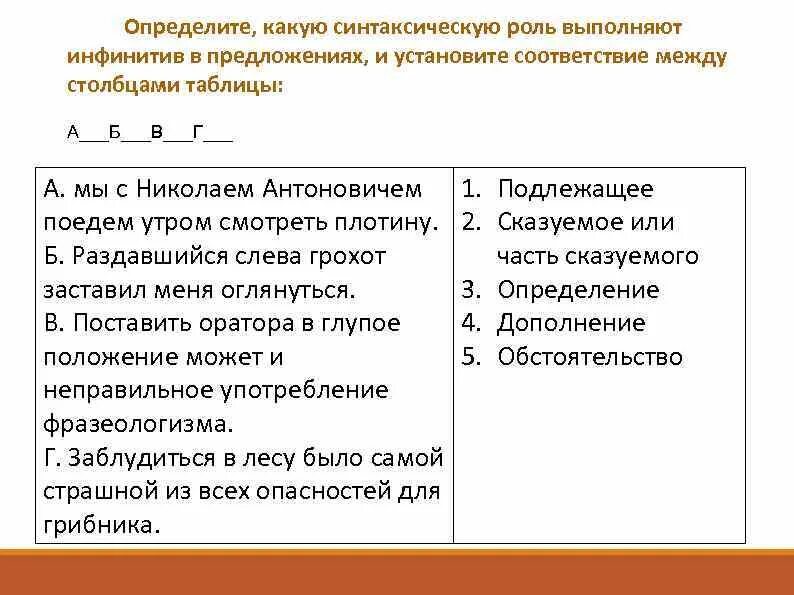 Определите, какую синтаксическую роль выполняют инфинитив в предложениях, и установите соответствие между столбцами таблицы:

А___Б___В___Г___

| А. мы с Николаем Антоновичем поедем утром смотреть плотину. Б. Раздавшийся слева грохот заставил меня оглянуться. В. Поставить оратора в глупое положение может и неправильное употребление фразеологизма. Г. Заблудиться в лесу было самой страшной из всех опасностей для грибника. | 1. Подлежащее 2. Сказуемое или часть сказуемого 3. Определение 4. Дополнение 5. Обстоятельство |
|---|---|